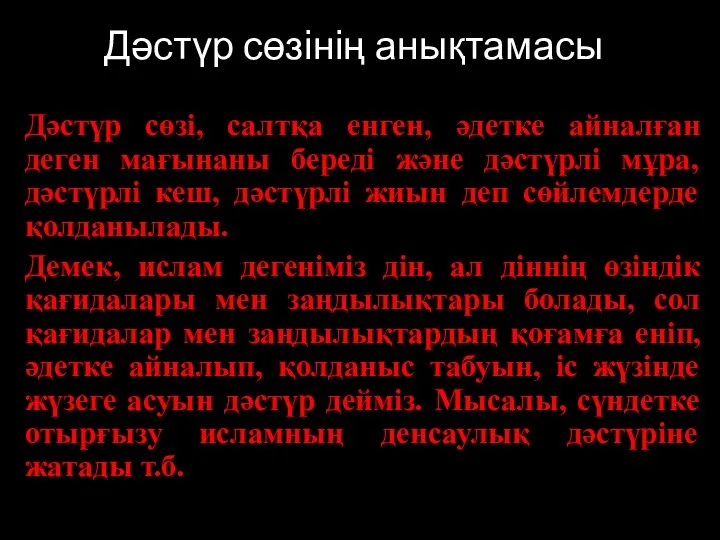 Дәстүр сөзінің анықтамасы

Дәстүр сөзі, салтқа енген, әдетке айналған деген мағынаны береді және дәстүрлі мұра, дәстүрлі кеш, дәстүрлі жиын деп сөйлемдерде қолданылады.

Демек, ислам дегеніміз дін, ал діннің өзіндік қағидалары мен заңдылықтары болады, сол қағидалар мен заңдылықтардың қоғамға еніп, әдетке айналып, қолданыс табуын, іс жүзінде жүзеге асуын дәстүр дейміз. Мысалы, сүндетке отырғызу исламның денсаулық дәстүріне жатады т.б.